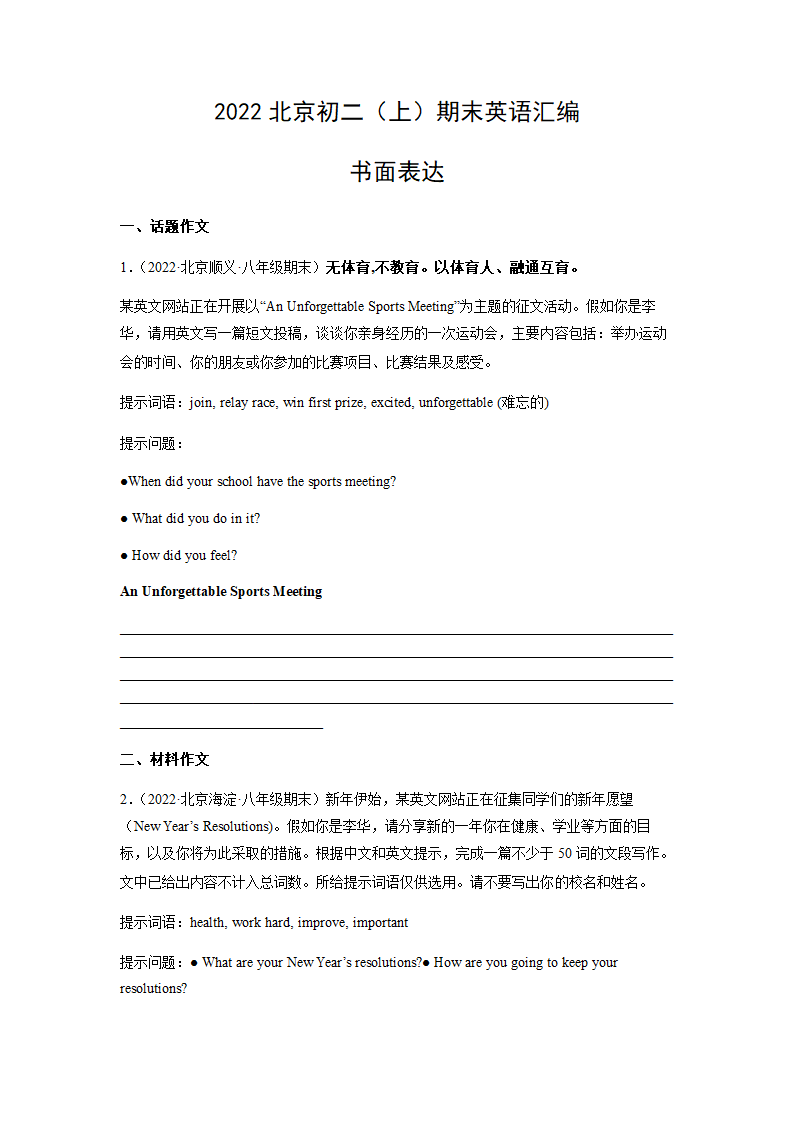 2022 北京初二（上）期末英语汇编

书面表达

一、话题作文

1.（2022·北京顺义·八年级期末）无体育,不教育。以体育人、融通互育。

某英文网站正在开展以“An Unforgettable Sports Meeting”为主题的征文活动。假如你是李华，请用英文写一篇短文投稿，谈谈你亲身经历的一次运动会，主要内容包括：举办运动会的时间、你的朋友或你参加的比赛项目、比赛结果及感受。

提示词语：join, relay race, win first prize, excited, unforgettable (难忘的)

提示问题：

●When did your school have the sports meeting?

● What did you do in it?

● How did you feel?

An Unforgettable Sports Meeting

二、材料作文

2.（2022·北京海淀·八年级期末）新年伊始，某英文网站正在征集同学们的新年愿望（New Year’s Resolutions)。假如你是李华，请分享新的一年你在健康、学业等方面的目标，以及你将为此采取的措施。根据中文和英文提示，完成一篇不少于 50 词的文段写作。文中已给出内容不计入总词数。所给提示词语仅供选用。请不要写出你的校名和姓名。

提示词语：health, work hard, improve, important

提示问题：● What are your New Year’s resolutions?● How are you going to keep your resolutions?